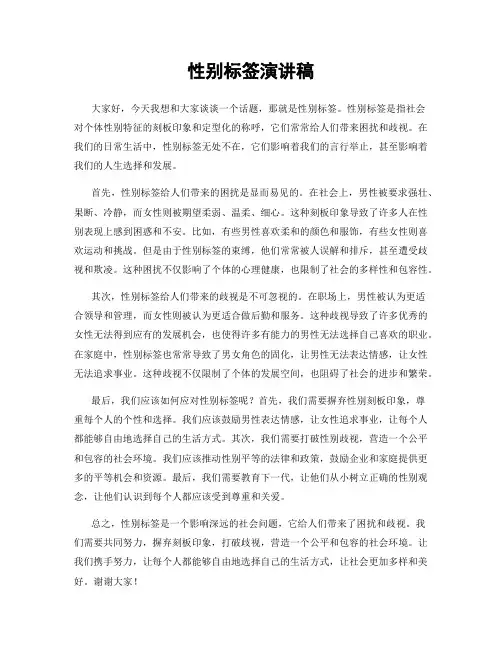 性别标签演讲稿

大家好，今天我想和大家谈谈一个话题，那就是性别标签。性别标签是指社会对个体性别特征的刻板印象和定型化的称呼，它们常常给人们带来困扰和歧视。在我们的日常生活中，性别标签无处不在，它们影响着我们的言行举止，甚至影响着我们的人生选择和发展。

首先，性别标签给人们带来的困扰是显而易见的。在社会上，男性被要求强壮、果断、冷静，而女性则被期望柔弱、温柔、细心。这种刻板印象导致了许多人在性别表现上感到困惑和不安。比如，有些男性喜欢柔和的颜色和服饰，有些女性则喜欢运动和挑战。但是由于性别标签的束缚，他们常常被人误解和排斥，甚至遭受歧视和欺凌。这种困扰不仅影响了个体的心理健康，也限制了社会的多样性和包容性。

其次，性别标签给人们带来的歧视是不可忽视的。在职场上，男性被认为更适合领导和管理，而女性则被认为更适合做后勤和服务。这种歧视导致了许多优秀的女性无法得到应有的发展机会，也使得许多有能力的男性无法选择自己喜欢的职业。在家庭中，性别标签也常常导致了男女角色的固化，让男性无法表达情感，让女性无法追求事业。这种歧视不仅限制了个体的发展空间，也阻碍了社会的进步和繁荣。

最后，我们应该如何应对性别标签呢？首先，我们需要摒弃性别刻板印象，尊重每个人的个性和选择。我们应该鼓励男性表达情感，让女性追求事业，让每个人都能够自由地选择自己的生活方式。其次，我们需要打破性别歧视，营造一个公平和包容的社会环境。我们应该推动性别平等的法律和政策，鼓励企业和家庭提供更多的平等机会和资源。最后，我们需要教育下一代，让他们从小树立正确的性别观念，让他们认识到每个人都应该受到尊重和关爱。

总之，性别标签是一个影响深远的社会问题，它给人们带来了困扰和歧视。我们需要共同努力，摒弃刻板印象，打破歧视，营造一个公平和包容的社会环境。让我们携手努力，让每个人都能够自由地选择自己的生活方式，让社会更加多样和美好。谢谢大家！